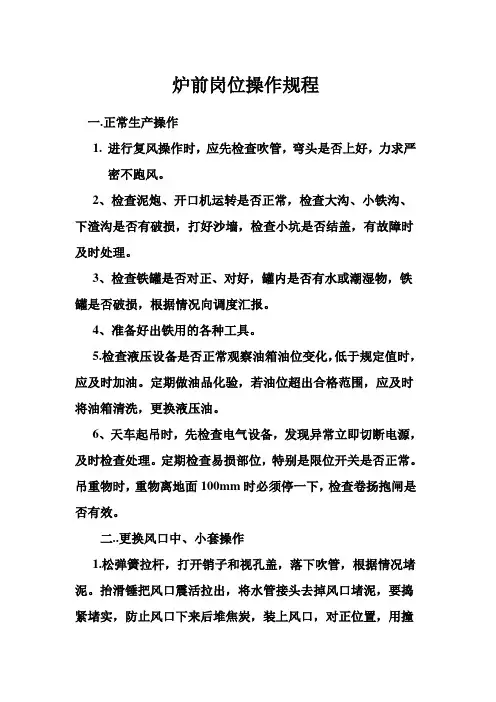 炉前岗位操作规程

一.正常生产操作

1. 进行复风操作时，应先检查吹管，弯头是否上好，力求严密不跑风。

2、检查泥炮、开口机运转是否正常，检查大沟、小铁沟、下渣沟是否有破损，打好沙墙，检查小坑是否结盖，有故障时及时处理。

3、检查铁罐是否对正、对好，罐内是否有水或潮湿物，铁罐是否破损，根据情况向调度汇报。

4、准备好出铁用的各种工具。

5.检查液压设备是否正常观察油箱油位变化，低于规定值时，应及时加油。定期做油品化验，若油位超出合格范围，应及时将油箱清洗，更换液压油。

6、天车起吊时，先检查电气设备，发现异常立即切断电源，及时检查处理。定期检查易损部位，特别是限位开关是否正常。吊重物时，重物离地面 100mm 时必须停一下，检查卷扬抱闸是否有效。

二..更换风口中、小套操作

1.松弹簧拉杆，打开销子和视孔盖，落下吹管，根据情况堵泥。抬滑锤把风口震活拉出，将水管接头去掉风口堵泥，要捣紧堵实，防止风口下来后堆焦炭，装上风口，对正位置，用撞